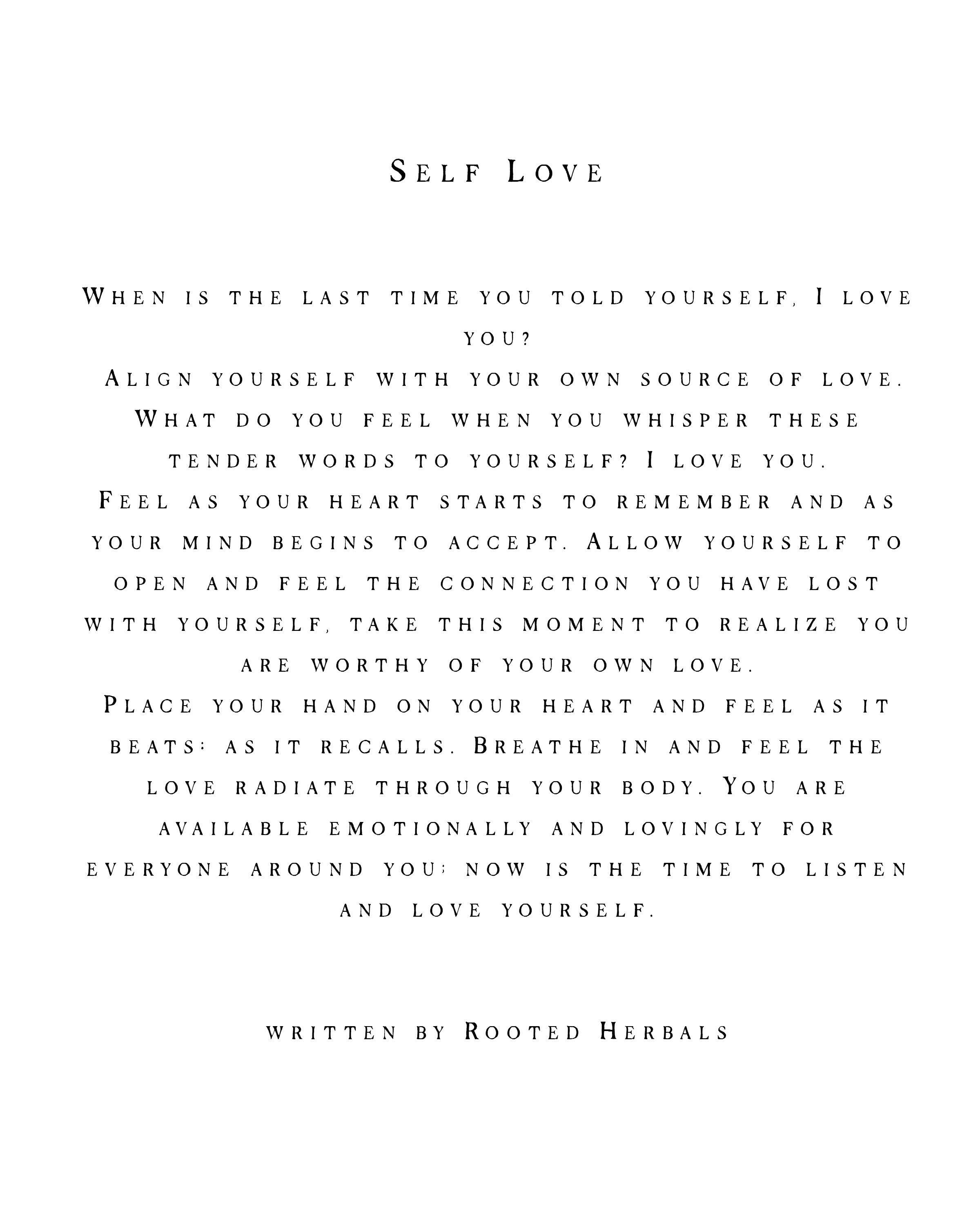 Self Love

When is the last time you told yourself, I love you?
Align yourself with your own source of love.
What do you feel when you whisper these tender words to yourself? I love you.
Feel as your heart starts to remember and as your mind begins to accept. Allow yourself to open and feel the connection you have lost with yourself, take this moment to realize you are worthy of your own love.
Place your hand on your heart and feel as it beats: as it recalls. Breathe in and feel the love radiate through your body. You are available emotionally and lovingly for everyone around you; now is the time to listen and love yourself.

written by Rooted Herbals